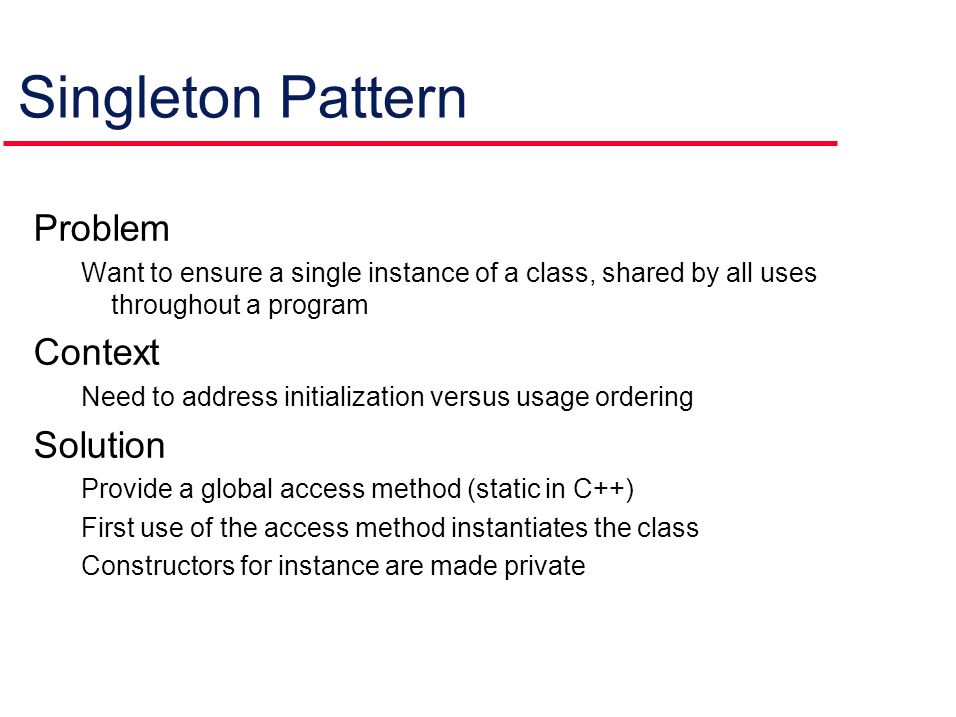 Singleton Pattern

Problem

Want to ensure a single instance of a class, shared by all uses throughout a program

Context

Need to address initialization versus usage ordering

Solution

Provide a global access method (static in C++)

First use of the access method instantiates the class

Constructors for instance are made private